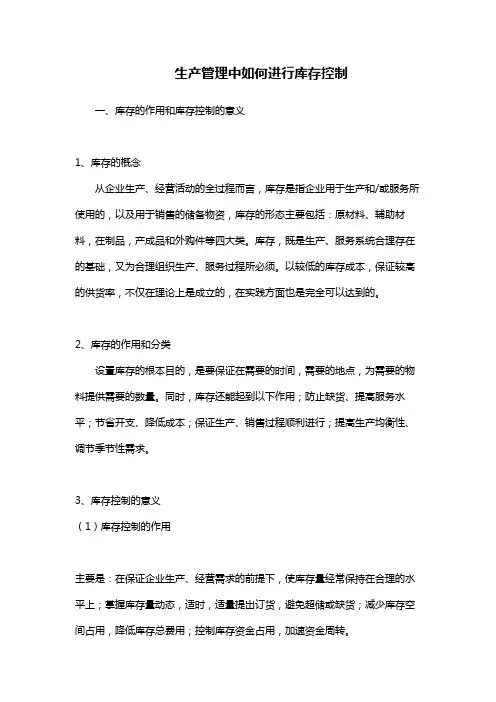 生产管理中如何进行库存控制

一、库存的作用和库存控制的意义

1、库存的概念

从企业生产、经营活动的全过程而言，库存是指企业用于生产和/或服务所使用的，以及用于销售的储备物资，库存的形态主要包括：原材料、辅助材料，在制品，产成品和外购件等四大类。库存，既是生产、服务系统合理存在的基础，又为合理组织生产、服务过程所必须。以较低的库存成本，保证较高的供货率，不仅在理论上是成立的，在实践方面也是完全可以达到的。

2、库存的作用和分类

设置库存的根本目的，是要保证在需要的时间，需要的地点，为需要的物料提供需要的数量。同时，库存还能起到以下作用；防止缺货、提高服务水平；节省开支、降低成本；保证生产、销售过程顺利进行；提高生产均衡性、调节季节性需求。

3、库存控制的意义

（1）库存控制的作用

主要是：在保证企业生产、经营需求的前提下，使库存量经常保持在合理的水平上；掌握库存量动态，适时，适量提出订货，避免超储或缺货；减少库存空间占用，降低库存总费用；控制库存资金占用，加速资金周转。